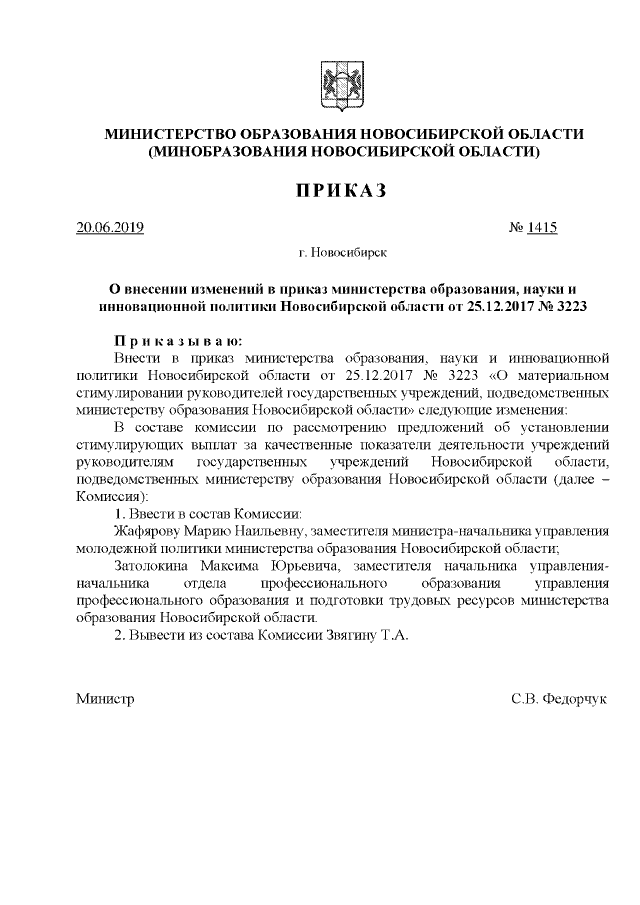 МИНИСТЕРСТВО ОБРАЗОВАНИЯ НОВОСИБИРСКОЙ ОБЛАСТИ
(МИНОБРАЗОВАНИЯ НОВОСИБИРСКОЙ ОБЛАСТИ)

ПРИКАЗ

20.06.2019 № 1415

г. Новосибирск

О внесении изменений в приказ министерства образования, науки и инновационной политики Новосибирской области от 25.12.2017 № 3223

Приказываю:

Внести в приказ министерства образования, науки и инновационной политики Новосибирской области от 25.12.2017 № 3223 «О материальном стимулировании руководителей государственных учреждений, подведомственных министерству образования Новосибирской области» следующие изменения:

В составе комиссии по рассмотрению предложений об установлении стимулирующих выплат за качественные показатели деятельности учреждений руководителям государственных учреждений Новосибирской области, подведомственных министерству образования Новосибирской области (далее – Комиссия):

1. Ввести в состав Комиссии:

Жафярову Марию Наильевну, заместителя министра-начальника управления молодежной политики министерства образования Новосибирской области;

Затолокина Максима Юрьевича, заместителя начальника управления-начальника отдела профессионального образования управления профессионального образования и подготовки трудовых ресурсов министерства образования Новосибирской области.

2. Вывести из состава Комиссии Звягину Т.А.

Министр С.В. Федорчук